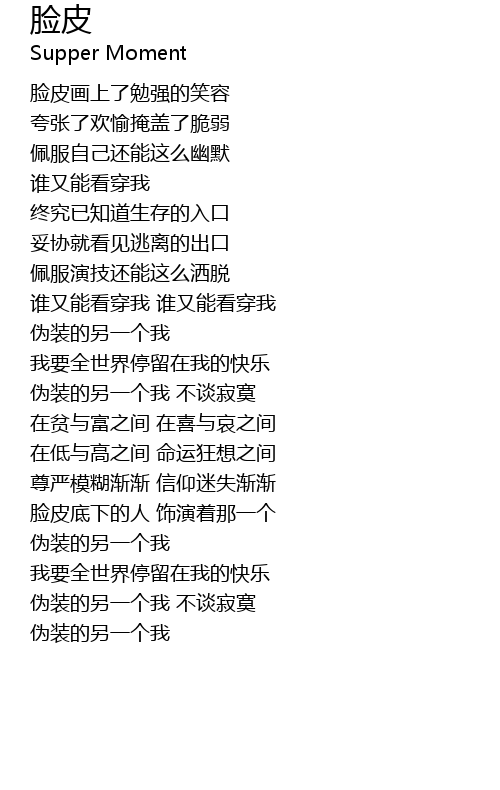 脸皮
Supper Moment

脸皮画上了勉强的笑容
夸张了欢愉掩盖了脆弱
佩服自己还能这么幽默
谁又能看穿我
终究已知道生存的入口
妥协就看见逃离的出口
佩服演技还能这么洒脱
谁又能看穿我 谁又能看穿我
伪装的另一个我
我要全世界停留在我的快乐
伪装的另一个我 不谈寂寞
在贫与富之间 在喜与哀之间
在低与高之间 命运狂想之间
尊严模糊渐渐 信仰迷失渐渐
脸皮底下的人 饰演着那一个
伪装的另一个我
我要全世界停留在我的快乐
伪装的另一个我 不谈寂寞
伪装的另一个我